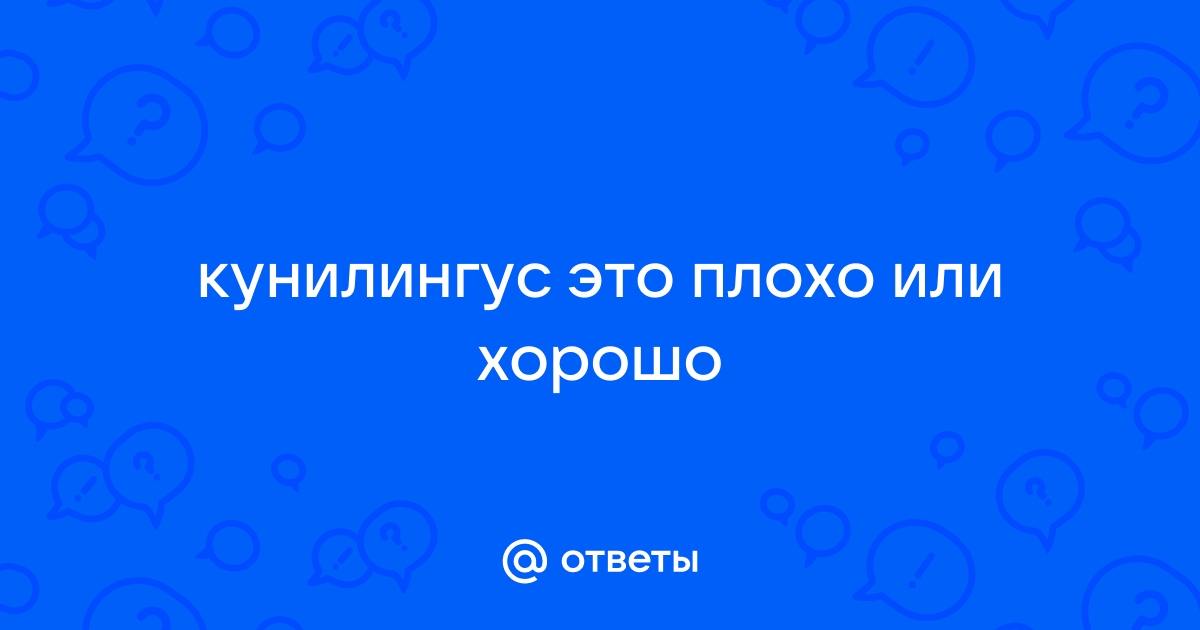 кунилингус это плохо или хорошо

@ ответы